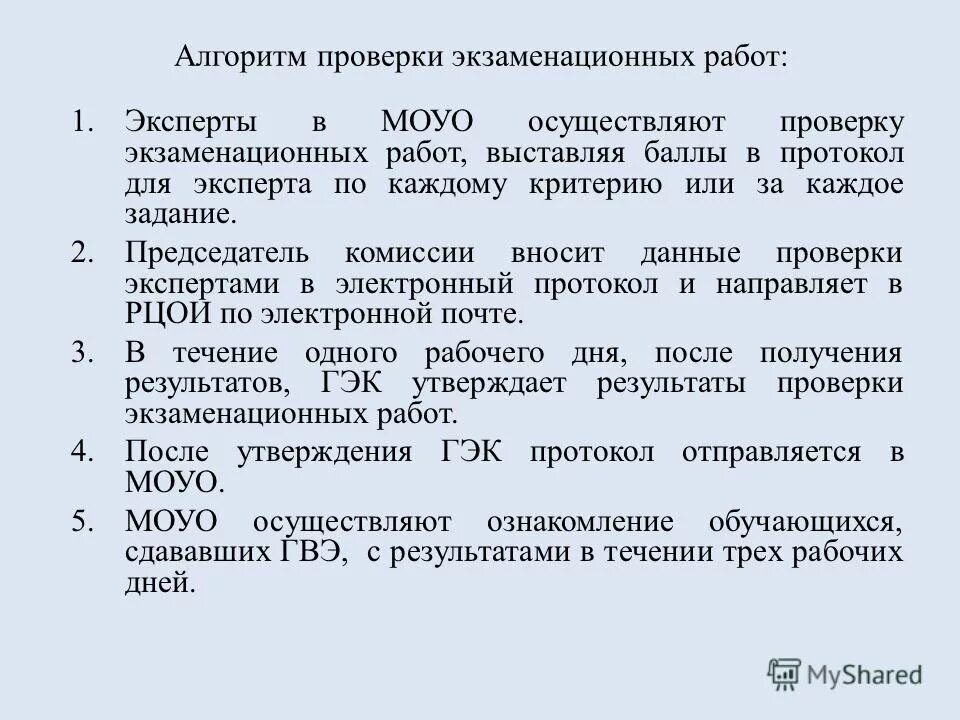 Алгоритм проверки экзаменационных работ:

1. Эксперты в МОУО осуществляют проверку экзаменационных работ, выставляя баллы в протокол для эксперта по каждому критерию или за каждое задание.
2. Председатель комиссии вносит данные проверки экспертами в электронный протокол и направляет в РЦОИ по электронной почте.
3. В течение одного рабочего дня, после получения результатов, ГЭК утверждает результаты проверки экзаменационных работ.
4. После утверждения ГЭК протокол отправляется в МОУО.
5. МОУО осуществляют ознакомление обучающихся, сдававших ГВЭ, с результатами в течении трех рабочих дней.

MyShared